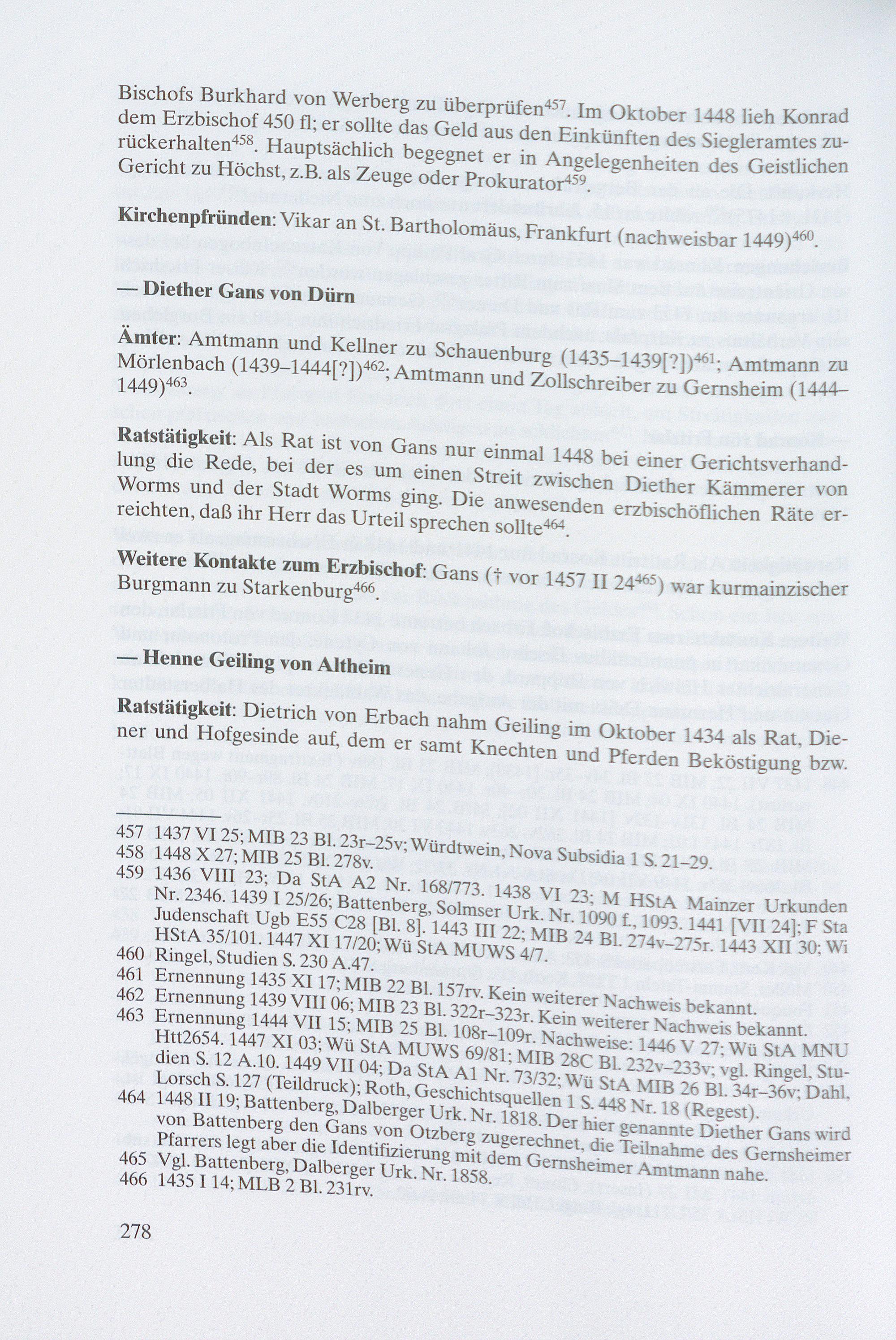 Bischofs Burkhard von Werberg zu überprüfen$^{457}$. Im Oktober 1448 lieh Konrad dem Erzbischof 450 fl; er sollte das Geld aus den Einkünften des Siegleramtes zurückerhalten$^{458}$. Hauptsächlich begegnet er in Angelegenheiten des Geistlichen Gericht zu Höchst, z.B. als Zeuge oder Prokurator$^{459}$.

**Kirchenpfründen**: Vikar an St. Bartholomäus, Frankfurt (nachweisbar 1449)$^{460}$.

**— Diether Gans von Dürn**

**Ämter**: Amtmann und Kellner zu Schauenburg (1435–1439[?])$^{461}$; Amtmann zu Mörlenbach (1439–1444[?])$^{462}$; Amtmann und Zollschreiber zu Gernsheim (1444–1449)$^{463}$.

**Ratstätigkeit**: Als Rat ist von Gans nur einmal 1448 bei einer Gerichtsverhandlung die Rede, bei der es um einen Streit zwischen Diether Kämmerer von Worms und der Stadt Worms ging. Die anwesenden erzbischöflichen Räte erreichten, daß ihr Herr das Urteil sprechen sollte$^{464}$.

**Weitere Kontakte zum Erzbischof**: Gans († vor 1457 II 24$^{465}$) war kurmainzischer Burgmann zu Starkenburg$^{466}$.

**— Henne Geiling von Altheim**

**Ratstätigkeit**: Dietrich von Erbach nahm Geiling im Oktober 1434 als Rat, Diener und Hofgesinde auf, dem er samt Knechten und Pferden Beköstigung bzw.

457 1437 VI 25; MIB 23 Bl. 23r–25v; Würdtwein, Nova Subsidia 1 S. 21–29.
458 1448 X 27; MIB 25 Bl. 278v.
459 1436 VIII 23; Da StA A2 Nr. 168/773. 1438 VI 23; M HStA Mainzer Urkunden Nr. 2346. 1439 I 25/26; Battenberg, Solmser Urk. Nr. 1090 f., 1093. 1441 [VII 24]; F Sta Judenschaft Ugb E55 C28 [Bl. 8]. 1443 III 22; MIB 24 Bl. 274v–275r. 1443 XII 30; Wi HStA 35/101. 1447 XI 17/20; Wü StA MUWS 4/7.
460 Ringel, Studien S. 230 A.47.
461 Ernennung 1435 XI 17; MIB 22 Bl. 157rv. Kein weiterer Nachweis bekannt.
462 Ernennung 1439 VIII 06; MIB 23 Bl. 322r–323r. Kein weiterer Nachweis bekannt.
463 Ernennung 1444 VII 15; MIB 25 Bl. 108r–109r. Nachweise: 1446 V 27; Wü StA MNU Htt2654. 1447 XI 03; Wü StA MUWS 69/81; MIB 28C Bl. 232v–233v; vgl. Ringel, Studien S. 12 A.10. 1449 VII 04; Da StA A1 Nr. 73/32; Wü StA MIB 26 Bl. 34r–36v; Dahl, Lorsch S. 127 (Teildruck); Roth, Geschichtsquellen 1 S. 448 Nr. 18 (Regest).
464 1448 II 19; Battenberg, Dalberger Urk. Nr. 1818. Der hier genannte Diether Gans wird von Battenberg den Gans von Otzberg zugerechnet, die Teilnahme des Gernsheimer Pfarrers legt aber die Identifizierung mit dem Gernsheimer Amtmann nahe.
465 Vgl. Battenberg, Dalberger Urk. Nr. 1858.
466 1435 I 14; MLB 2 Bl. 231rv.

278